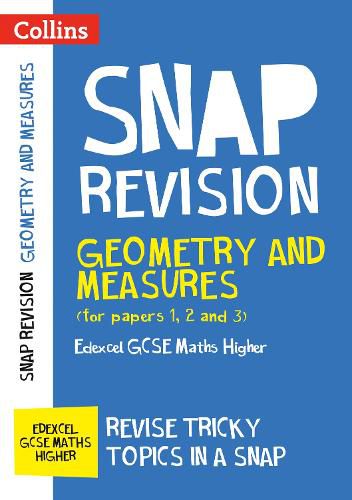 Collins

SNAP REVISION GEOMETRY AND MEASURES

SNAP
REVISION

GEOMETRY AND MEASURES
(for papers 1, 2 and 3)

Edexcel GCSE Maths Higher

EDEXCEL GCSE MATHS HIGHER

REVISE TRICKY TOPICS IN A SNAP